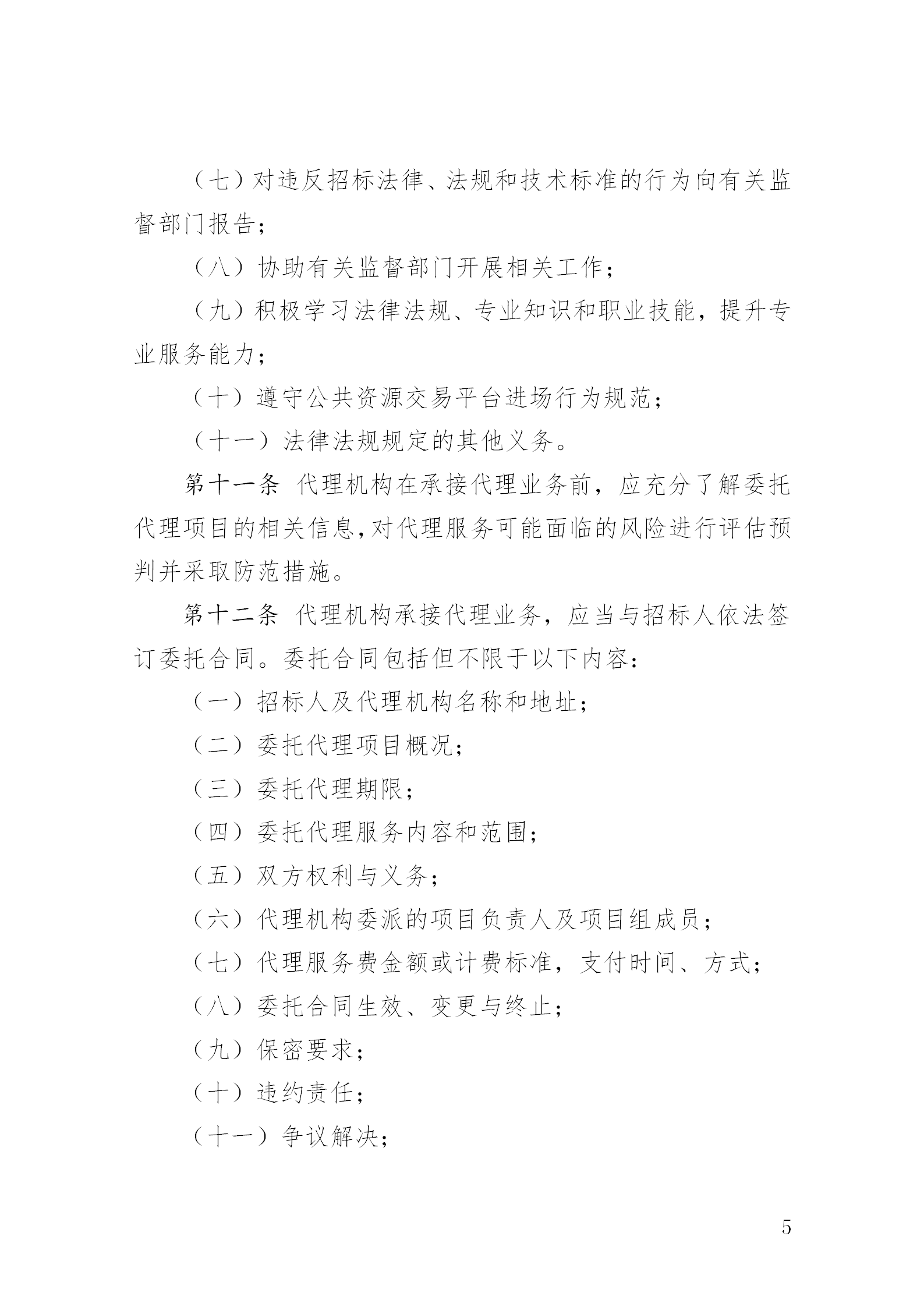 （七）对违反招标法律、法规和技术标准的行为向有关监督部门报告；

（八）协助有关监督部门开展相关工作；

（九）积极学习法律法规、专业知识和职业技能，提升专业服务能力；

（十）遵守公共资源交易平台进场行为规范；

（十一）法律法规规定的其他义务。

第十一条 代理机构在承接代理业务前，应充分了解委托代理项目的相关信息，对代理服务可能面临的风险进行评估预判并采取防范措施。

第十二条 代理机构承接代理业务，应当与招标人依法签订委托合同。委托合同包括但不限于以下内容：

（一）招标人及代理机构名称和地址；

（二）委托代理项目概况；

（三）委托代理期限；

（四）委托代理服务内容和范围；

（五）双方权利与义务；

（六）代理机构委派的项目负责人及项目组成员；

（七）代理服务费金额或计费标准，支付时间、方式；

（八）委托合同生效、变更与终止；

（九）保密要求；

（十）违约责任；

（十一）争议解决；

5